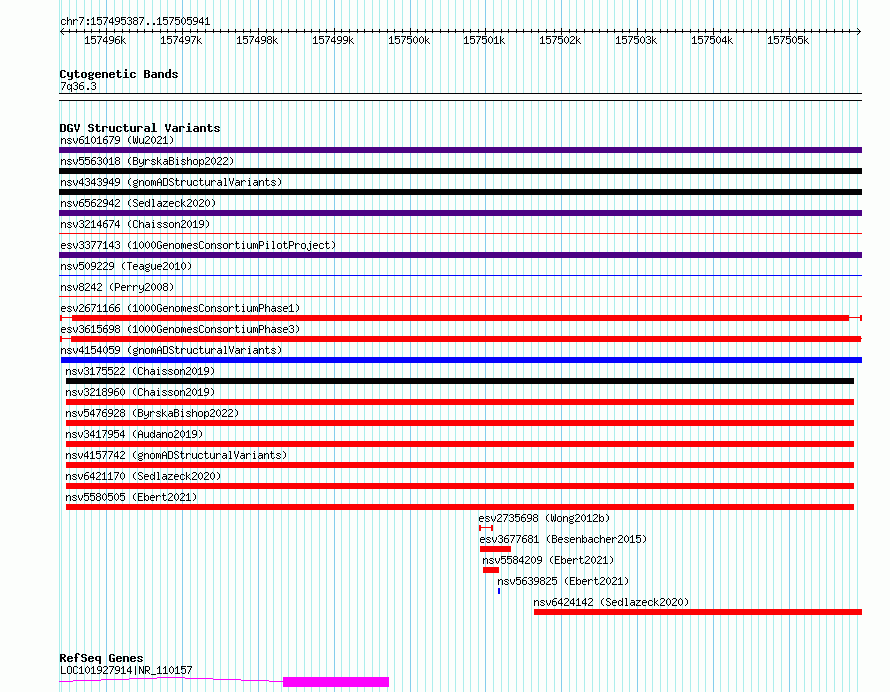 chr7:157495387..157505941

157496k 157497k 157498k 157499k 157500k 157501k 157502k 157503k 157504k 157505k

Cytogenetic Bands
7q36.3

DGV Structural Variants
nsv6101679 (Wu2021)
nsv5563018 (ByrskaBishop2022)
nsv4343949 (gnomADStructuralVariants)
nsv6562942 (Sedlazeck2020)
nsv3214674 (Chaisson2019)
esv3377143 (1000GenomesConsortiumPilotProject)
nsv509229 (Teague2010)
nsv8242 (Perry2008)
esv2671166 (1000GenomesConsortiumPhase1)
esv3615698 (1000GenomesConsortiumPhase3)
nsv4154059 (gnomADStructuralVariants)
nsv3175522 (Chaisson2019)
nsv3218960 (Chaisson2019)
nsv5476928 (ByrskaBishop2022)
nsv3417954 (Audano2019)
nsv4157742 (gnomADStructuralVariants)
nsv6421170 (Sedlazeck2020)
nsv5580505 (Ebert2021)
esv2735698 (Wong2012b)
esv3677681 (Besenbacher2015)
nsv5584209 (Ebert2021)
nsv5639825 (Ebert2021)
nsv6424142 (Sedlazeck2020)

RefSeq Genes
LOC101927914|NR_110157